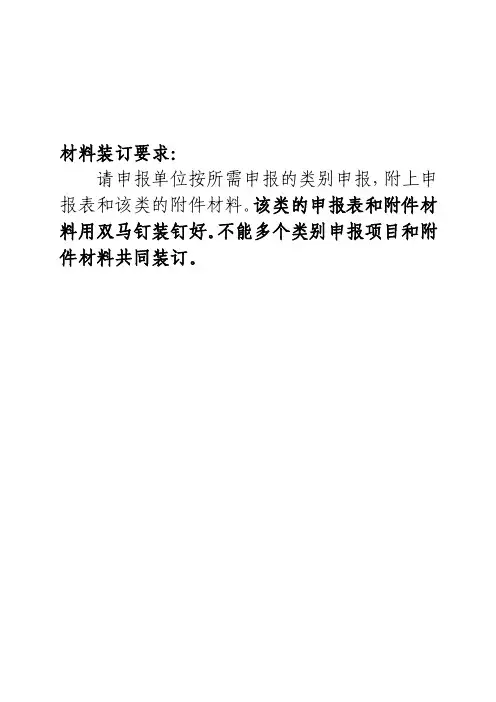 材料装订要求：

请申报单位按所需申报的类别申报，附上申报表和该类的附件材料。该类的申报表和附件材料用双马钉装钉好。不能多个类别申报项目和附件材料共同装订。